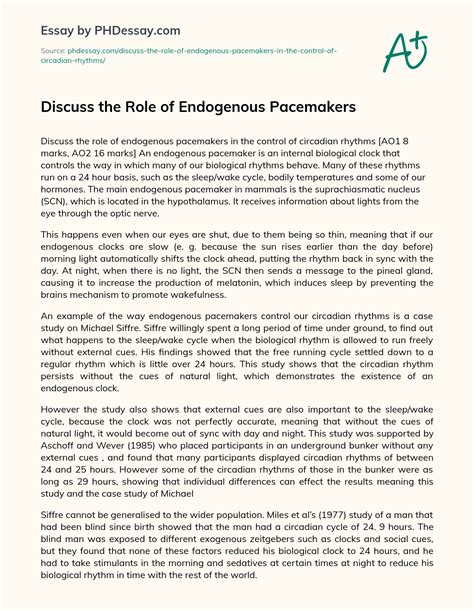 Essay by PHDessay.com

Source: phdessay.com/discuss-the-role-of-endogenous-pacemakers-in-the-control-of-circadian-rhythms/

A+

Discuss the Role of Endogenous Pacemakers

Discuss the role of endogenous pacemakers in the control of circadian rhythms [AO1 8 marks, AO2 16 marks] An endogenous pacemaker is an internal biological clock that controls the way in which many of our biological rhythms behave. Many of these rhythms run on a 24 hour basis, such as the sleep/wake cycle, bodily temperatures and some of our hormones. The main endogenous pacemaker in mammals is the suprachiasmatic nucleus (SCN), which is located in the hypothalamus. It receives information about lights from the eye through the optic nerve.

This happens even when our eyes are shut, due to them being so thin, meaning that if our endogenous clocks are slow (e. g. because the sun rises earlier than the day before) morning light automatically shifts the clock ahead, putting the rhythm back in sync with the day. At night, when there is no light, the SCN then sends a message to the pineal gland, causing it to increase the production of melatonin, which induces sleep by preventing the brains mechanism to promote wakefulness.

An example of the way endogenous pacemakers control our circadian rhythms is a case study on Michael Siffre. Siffre willingly spent a long period of time under ground, to find out what happens to the sleep/wake cycle when the biological rhythm is allowed to run freely without external cues. His findings showed that the free running cycle settled down to a regular rhythm which is little over 24 hours. This study shows that the circadian rhythm persists without the cues of natural light, which demonstrates the existence of an endogenous clock.

However the study also shows that external cues are also important to the sleep/wake cycle, because the clock was not perfectly accurate, meaning that without the cues of natural light, it would become out of sync with day and night. This study was supported by Aschoff and Wever (1985) who placed participants in an underground bunker without any external cues , and found that many participants displayed circadian rhythms of between 24 and 25 hours. However some of the circadian rhythms of those in the bunker were as long as 29 hours, showing that individual differences can effect the results meaning this study and the case study of Michael

Siffre cannot be generalised to the wider population. Miles et al's (1977) study of a man that had been blind since birth showed that the man had a circadian cycle of 24. 9 hours. The blind man was exposed to different exogenous zeitgebers such as clocks and social cues, but they found that none of these factors reduced his biological clock to 24 hours, and he had to take stimulants in the morning and sedatives at certain times at night to reduce his biological rhythm in time with the rest of the world.